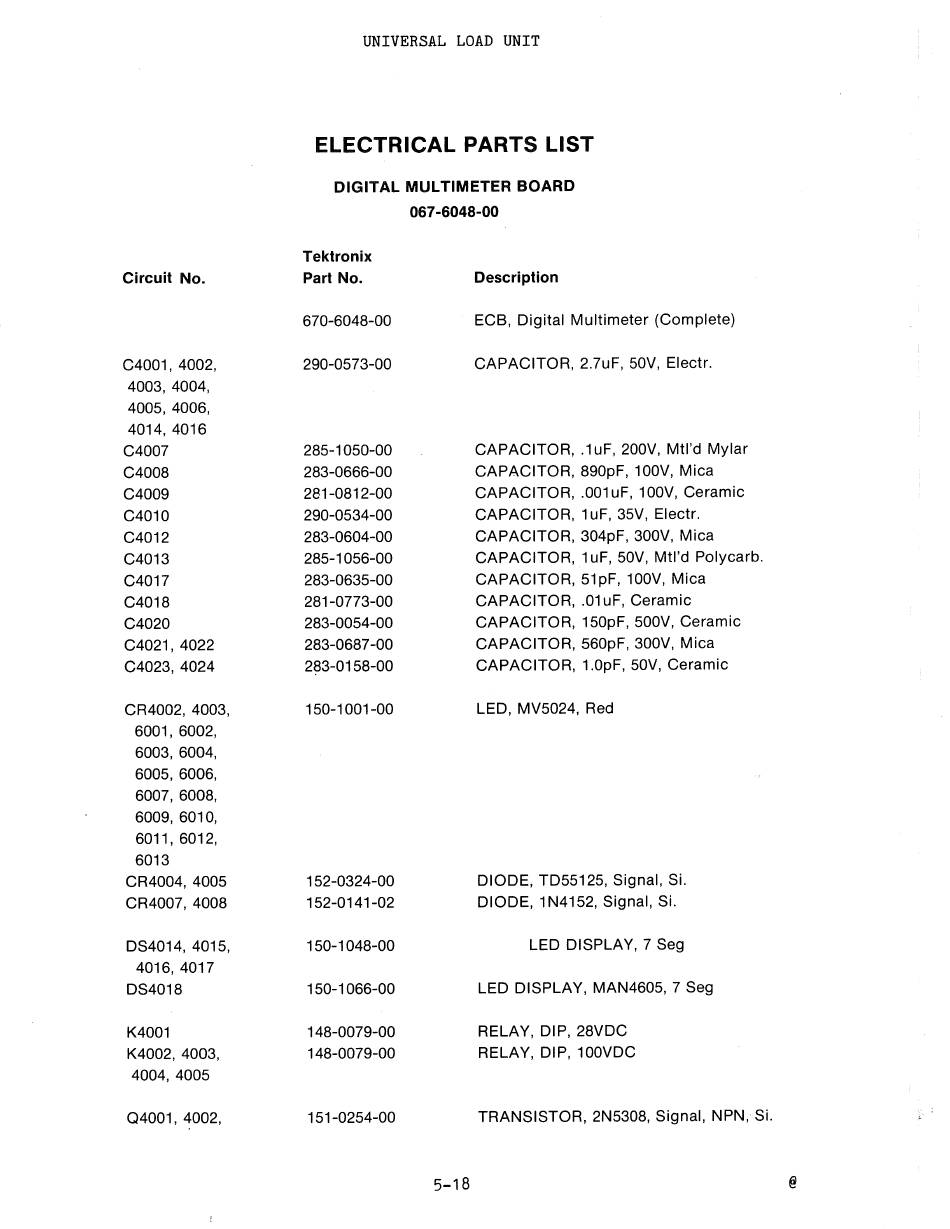 UNIVERSAL LOAD UNIT

ELECTRICAL PARTS LIST

DIGITAL MULTIMETER BOARD
067-6048-00

| Circuit No. | Tektronix Part No. | Description |
|---|---|---|
| | 670-6048-00 | ECB, Digital Multimeter (Complete) |
| C4001, 4002, 4003, 4004, 4005, 4006, 4014, 4016 | 290-0573-00 | CAPACITOR, 2.7uF, 50V, Electr. |
| C4007 | 285-1050-00 | CAPACITOR, .1uF, 200V, Mtl'd Mylar |
| C4008 | 283-0666-00 | CAPACITOR, 890pF, 100V, Mica |
| C4009 | 281-0812-00 | CAPACITOR, .001uF, 100V, Ceramic |
| C4010 | 290-0534-00 | CAPACITOR, 1uF, 35V, Electr. |
| C4012 | 283-0604-00 | CAPACITOR, 304pF, 300V, Mica |
| C4013 | 285-1056-00 | CAPACITOR, 1uF, 50V, Mtl'd Polycarb. |
| C4017 | 283-0635-00 | CAPACITOR, 51pF, 100V, Mica |
| C4018 | 281-0773-00 | CAPACITOR, .01uF, Ceramic |
| C4020 | 283-0054-00 | CAPACITOR, 150pF, 500V, Ceramic |
| C4021, 4022 | 283-0687-00 | CAPACITOR, 560pF, 300V, Mica |
| C4023, 4024 | 283-0158-00 | CAPACITOR, 1.0pF, 50V, Ceramic |
| CR4002, 4003, 6001, 6002, 6003, 6004, 6005, 6006, 6007, 6008, 6009, 6010, 6011, 6012, 6013 | 150-1001-00 | LED, MV5024, Red |
| CR4004, 4005 | 152-0324-00 | DIODE, TD55125, Signal, Si. |
| CR4007, 4008 | 152-0141-02 | DIODE, 1N4152, Signal, Si. |
| DS4014, 4015, 4016, 4017 | 150-1048-00 | LED DISPLAY, 7 Seg |
| DS4018 | 150-1066-00 | LED DISPLAY, MAN4605, 7 Seg |
| K4001 | 148-0079-00 | RELAY, DIP, 28VDC |
| K4002, 4003, 4004, 4005 | 148-0079-00 | RELAY, DIP, 100VDC |
| Q4001, 4002, | 151-0254-00 | TRANSISTOR, 2N5308, Signal, NPN, Si. |

5-18

@